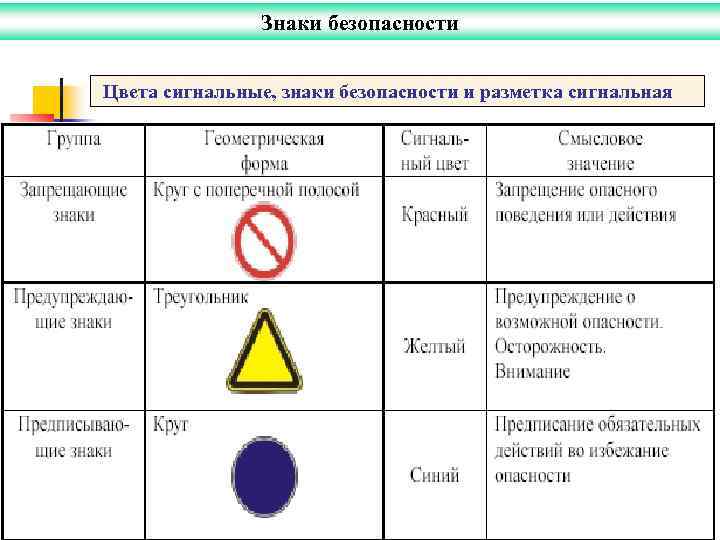 Знаки безопасности

Цвета сигнальные, знаки безопасности и разметка сигнальная

| Группа | Геометрическая форма | Сигнальный цвет | Смысловое значение |
|---|---|---|---|
| Запрещающие знаки | Круг с поперечной полосой | Красный | Запрещение опасного поведения или действия |
| Предупреждающие знаки | Треугольник | Желтый | Предупреждение о возможной опасности. Осторожность. Внимание |
| Предписывающие знаки | Круг | Синий | Предписание обязательных действий во избежание опасности |